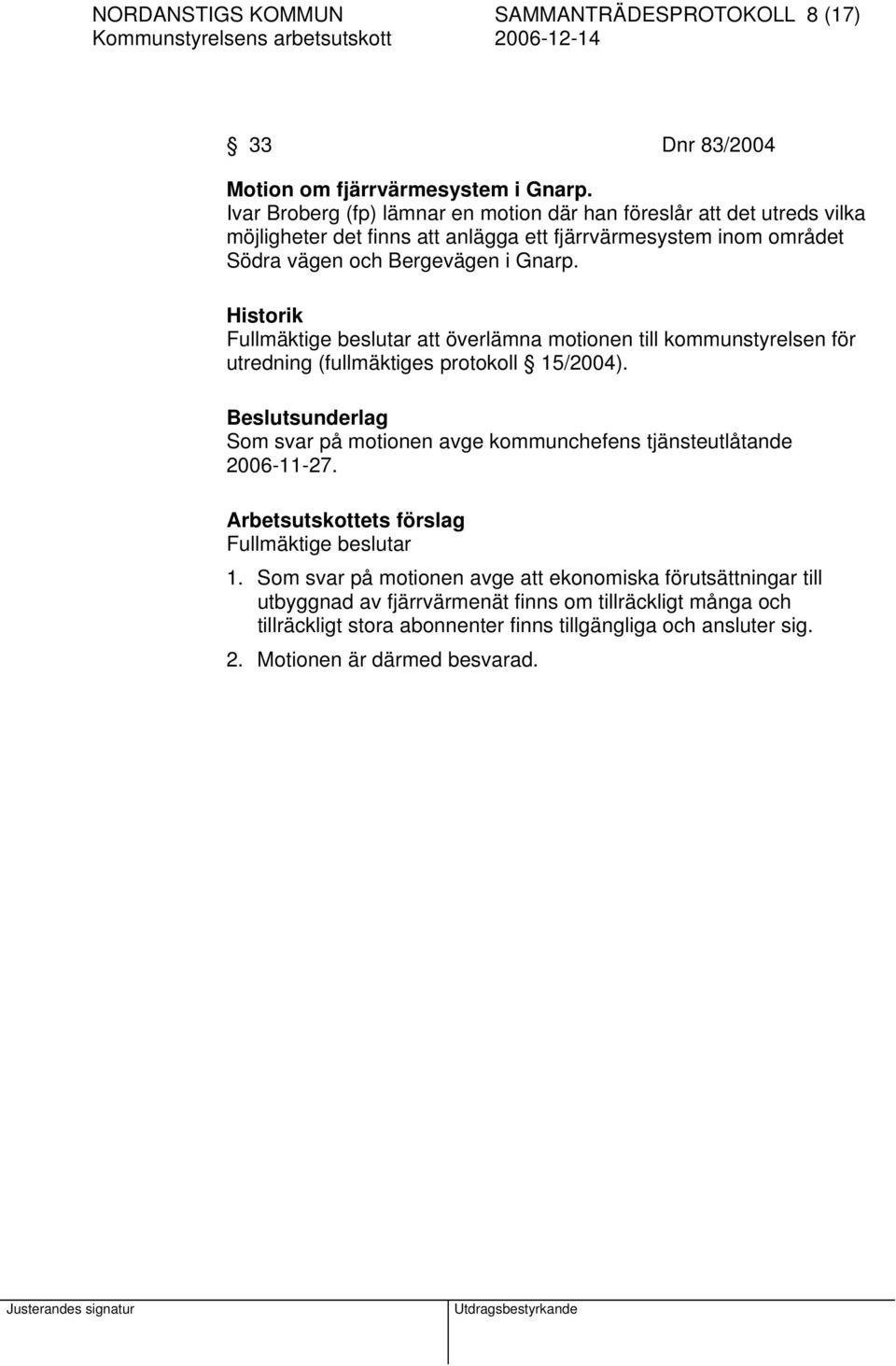 NORDANSTIGS KOMMUN SAMMANTRÄDESPROTOKOLL 8 (17)
Kommunstyrelsens arbetsutskott 2006-12-14

§ 33 Dnr 83/2004

Motion om fjärrvärmesystem i Gnarp.
Ivar Broberg (fp) lämnar en motion där han föreslår att det utreds vilka möjligheter det finns att anlägga ett fjärrvärmesystem inom området Södra vägen och Bergevägen i Gnarp.

Historik
Fullmäktige beslutar att överlämna motionen till kommunstyrelsen för utredning (fullmäktiges protokoll § 15/2004).

Beslutsunderlag
Som svar på motionen avge kommunchefens tjänsteutlåtande 2006-11-27.

Arbetsutskottets förslag
Fullmäktige beslutar

1. Som svar på motionen avge att ekonomiska förutsättningar till utbyggnad av fjärrvärmenät finns om tillräckligt många och tillräckligt stora abonnenter finns tillgängliga och ansluter sig.

2. Motionen är därmed besvarad.

Justerandes signatur Utdragsbestyrkande